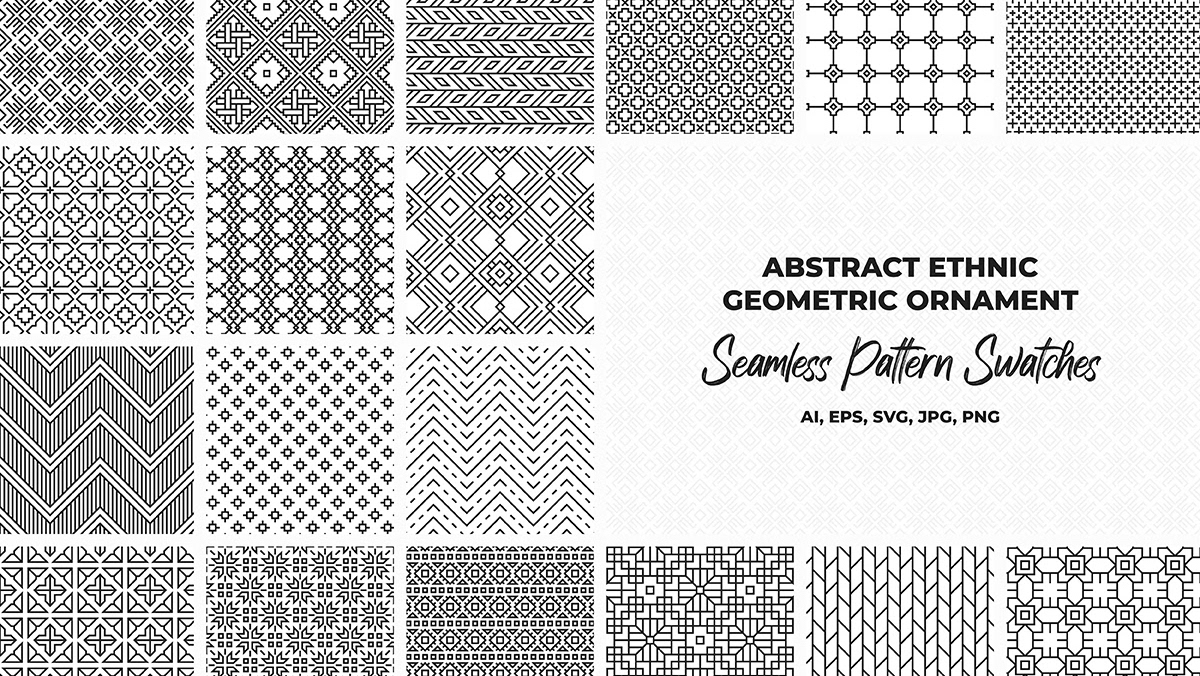 ABSTRACT ETHNIC
GEOMETRIC ORNAMENT

Seamless Pattern Swatches

AI, EPS, SVG, JPG, PNG